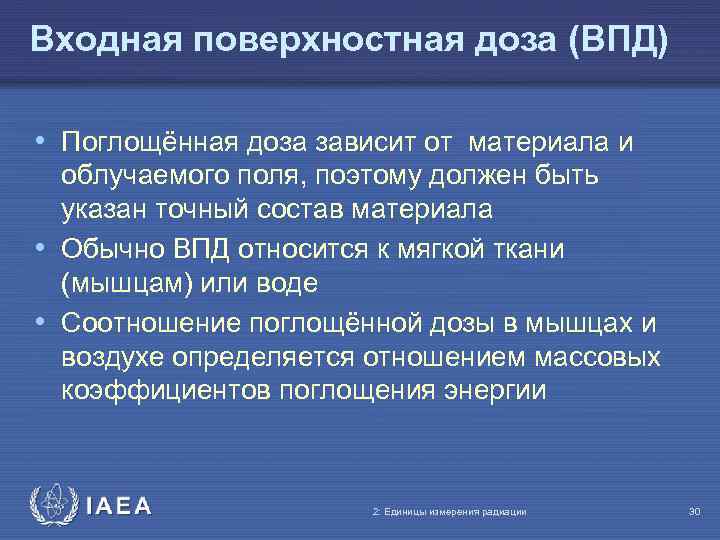 Входная поверхностная доза (ВПД)

• Поглощённая доза зависит от материала и облучаемого поля, поэтому должен быть указан точный состав материала
• Обычно ВПД относится к мягкой ткани (мышцам) или воде
• Соотношение поглощённой дозы в мышцах и воздухе определяется отношением массовых коэффициентов поглощения энергии

IAEA

2: Единицы измерения радиации

30